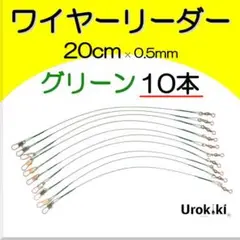 ワイヤーリーダー

20cm × 0.5mm

グリーン 10本

Urokiki